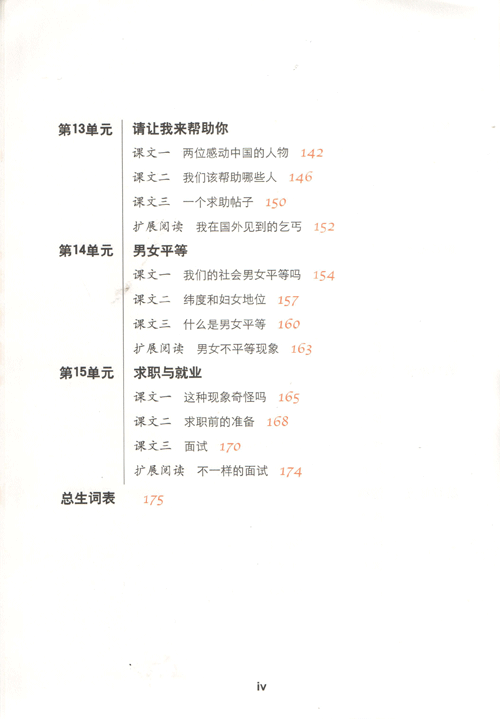 第13单元 请让我来帮助你

课文一 两位感动中国的人物 142

课文二 我们该帮助哪些人 146

课文三 一个求助帖子 150

扩展阅读 我在国外见到的乞丐 152

第14单元 男女平等

课文一 我们的社会男女平等吗 154

课文二 纬度和妇女地位 157

课文三 什么是男女平等 160

扩展阅读 男女不平等现象 163

第15单元 求职与就业

课文一 这种现象奇怪吗 165

课文二 求职前的准备 168

课文三 面试 170

扩展阅读 不一样的面试 174

总生词表 175

iv